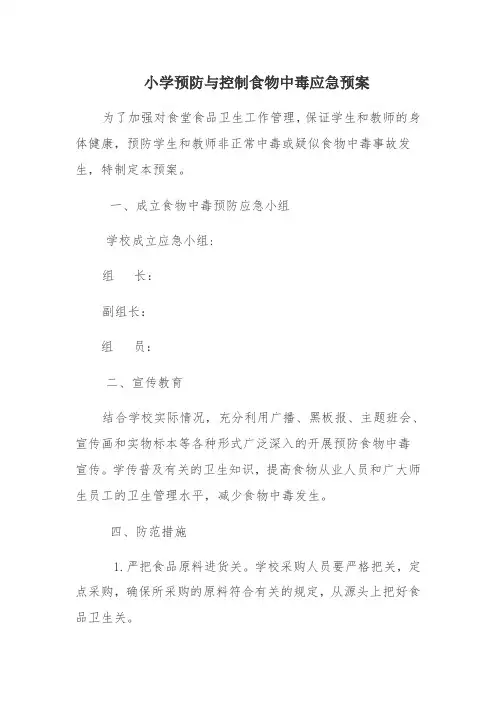 小学预防与控制食物中毒应急预案

为了加强对食堂食品卫生工作管理，保证学生和教师的身体健康，预防学生和教师非正常中毒或疑似食物中毒事故发生，特制定本预案。

一、成立食物中毒预防应急小组

学校成立应急小组：

组　长：

副组长：

组　员：

二、宣传教育

结合学校实际情况，充分利用广播、黑板报、主题班会、宣传画和实物标本等各种形式广泛深入的开展预防食物中毒宣传。学传普及有关的卫生知识，提高食物从业人员和广大师生员工的卫生管理水平，减少食物中毒发生。

四、防范措施

1.严把食品原料进货关。学校采购人员要严格把关，定点采购，确保所采购的原料符合有关的规定，从源头上把好食品卫生关。